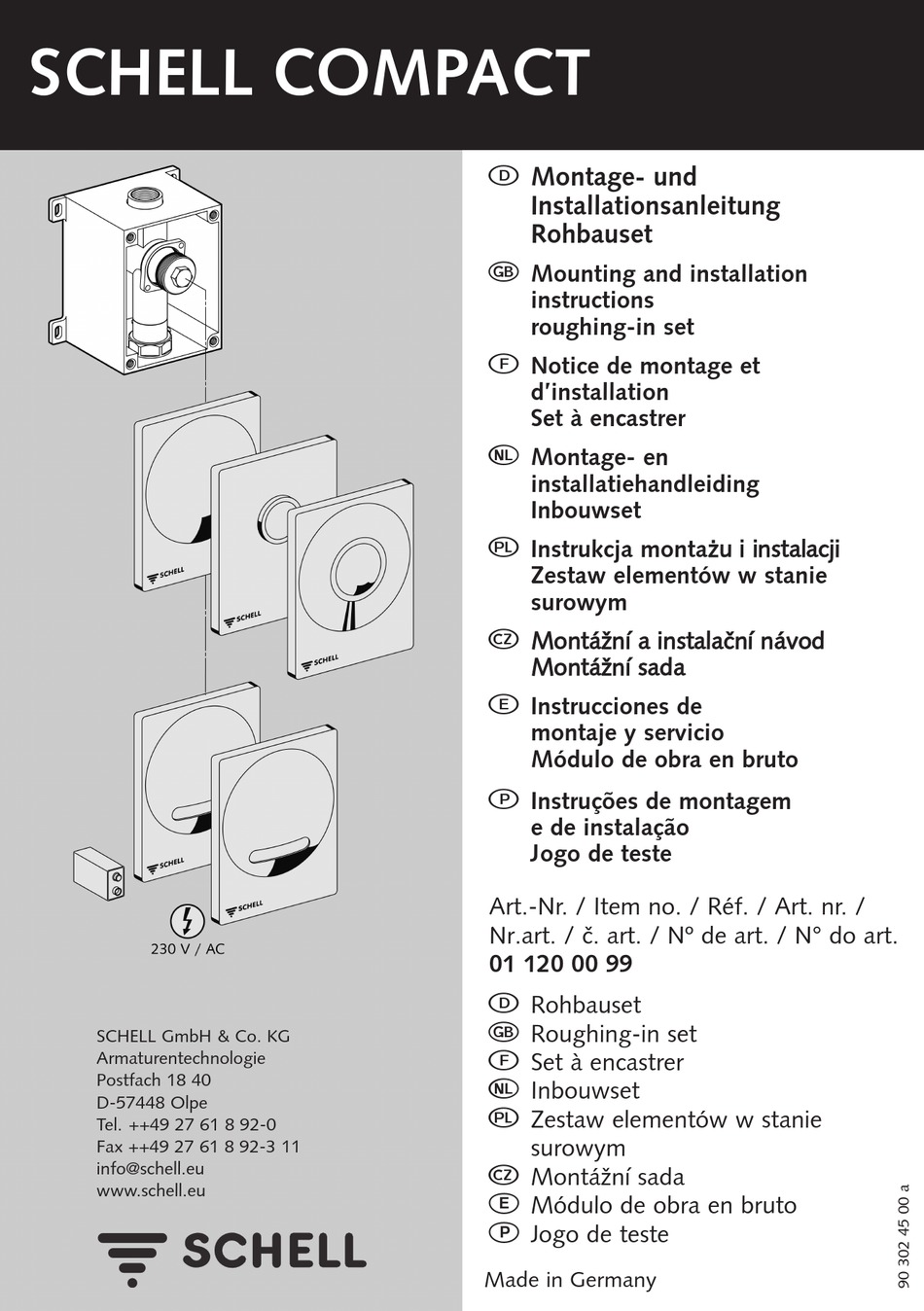 SCHELL COMPACT

SCHELL

SCHELL

SCHELL

SCHELL

SCHELL

230 V / AC

SCHELL GmbH & Co. KG
Armaturentechnologie
Postfach 18 40
D-57448 Olpe
Tel. ++49 27 61 8 92-0
Fax ++49 27 61 8 92-3 11
info@schell.eu
www.schell.eu

SCHELL

D Montage- und Installationsanleitung Rohbauset

GB Mounting and installation instructions roughing-in set

F Notice de montage et d'installation Set à encastrer

NL Montage- en installatiehandleiding Inbouwset

PL Instrukcja montażu i instalacji Zestaw elementów w stanie surowym

CZ Montážní a instalační návod Montážní sada

E Instrucciones de montaje y servicio Módulo de obra en bruto

P Instruções de montagem e de instalação Jogo de teste

Art.-Nr. / Item no. / Réf. / Art. nr. / Nr.art. / č. art. / N° de art. / N° do art.
01 120 00 99

D Rohbauset
GB Roughing-in set
F Set à encastrer
NL Inbouwset
PL Zestaw elementów w stanie surowym
CZ Montážní sada
E Módulo de obra en bruto
P Jogo de teste

Made in Germany

90 302 45 00 a